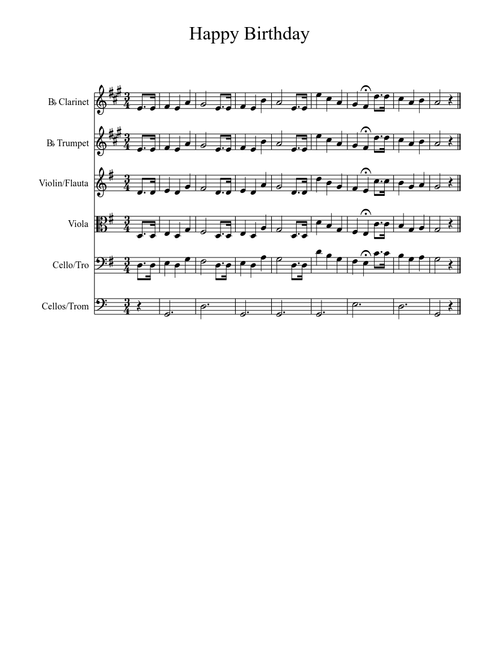 Happy Birthday

B♭ Clarinet

B♭ Trumpet

Violin/Flauta

Viola

Cello/Tro

Cellos/Trom